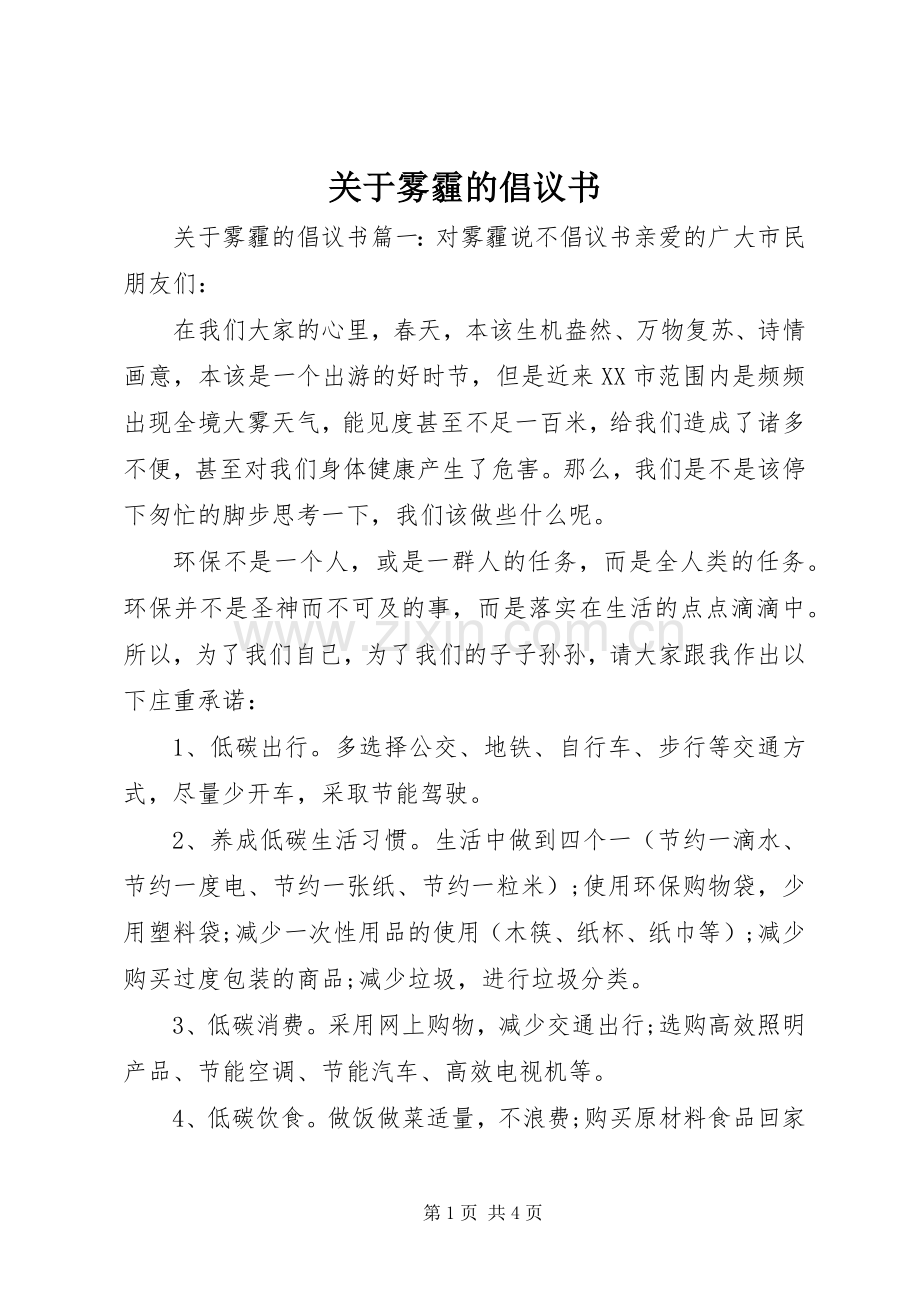 关于雾霾的倡议书

关于雾霾的倡议书篇一：对雾霾说不倡议书亲爱的广大市民朋友们：

在我们大家的心里，春天，本该生机盎然、万物复苏、诗情画意，本该是一个出游的好时节，但是近来XX市范围内是频频出现全境大雾天气，能见度甚至不足一百米，给我们造成了诸多不便，甚至对我们身体健康产生了危害。那么，我们是不是该停下匆忙的脚步思考一下，我们该做些什么呢。

环保不是一个人，或是一群人的任务，而是全人类的任务。环保并不是圣神而不可及的事，而是落实在生活的点点滴滴中。所以，为了我们自己，为了我们的子子孙孙，请大家跟我作出以下庄重承诺：

1、低碳出行。多选择公交、地铁、自行车、步行等交通方式，尽量少开车，采取节能驾驶。

2、养成低碳生活习惯。生活中做到四个一（节约一滴水、节约一度电、节约一张纸、节约一粒米）;使用环保购物袋，少用塑料袋;减少一次性用品的使用（木筷、纸杯、纸巾等）;减少购买过度包装的商品;减少垃圾，进行垃圾分类。

3、低碳消费。采用网上购物，减少交通出行;选购高效照明产品、节能空调、节能汽车、高效电视机等。

4、低碳饮食。做饭做菜适量，不浪费;购买原材料食品回家

第1页 共4页

www.zixin.com.cn